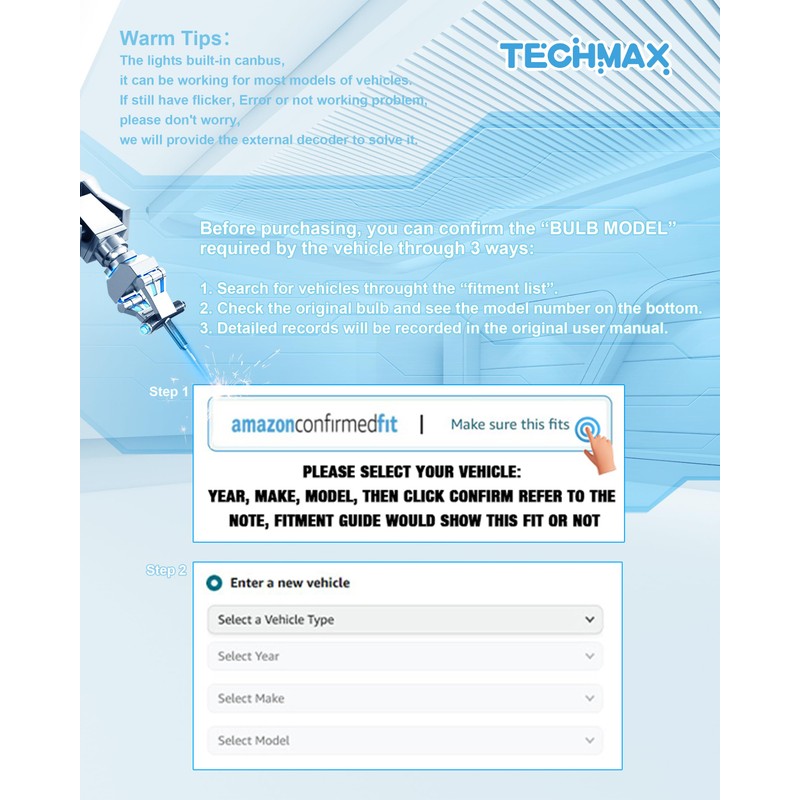 Warm Tips:
The lights built-in canbus,
it can be working for most models of vehicles.
If still have flicker, Error or not working problem,
please don't worry,
we will provide the external decoder to solve it.

TECHMAX

Before purchasing, you can confirm the "BULB MODEL" required by the vehicle through 3 ways:

1. Search for vehicles throught the "fitment list".
2. Check the original bulb and see the model number on the bottom.
3. Detailed records will be recorded in the original user manual.

Step 1

amazonconfirmedfit | Make sure this fits

PLEASE SELECT YOUR VEHICLE:
YEAR, MAKE, MODEL, THEN CLICK CONFIRM REFER TO THE NOTE, FITMENT GUIDE WOULD SHOW THIS FIT OR NOT

Step 2

Enter a new vehicle

Select a Vehicle Type

Select Year

Select Make

Select Model